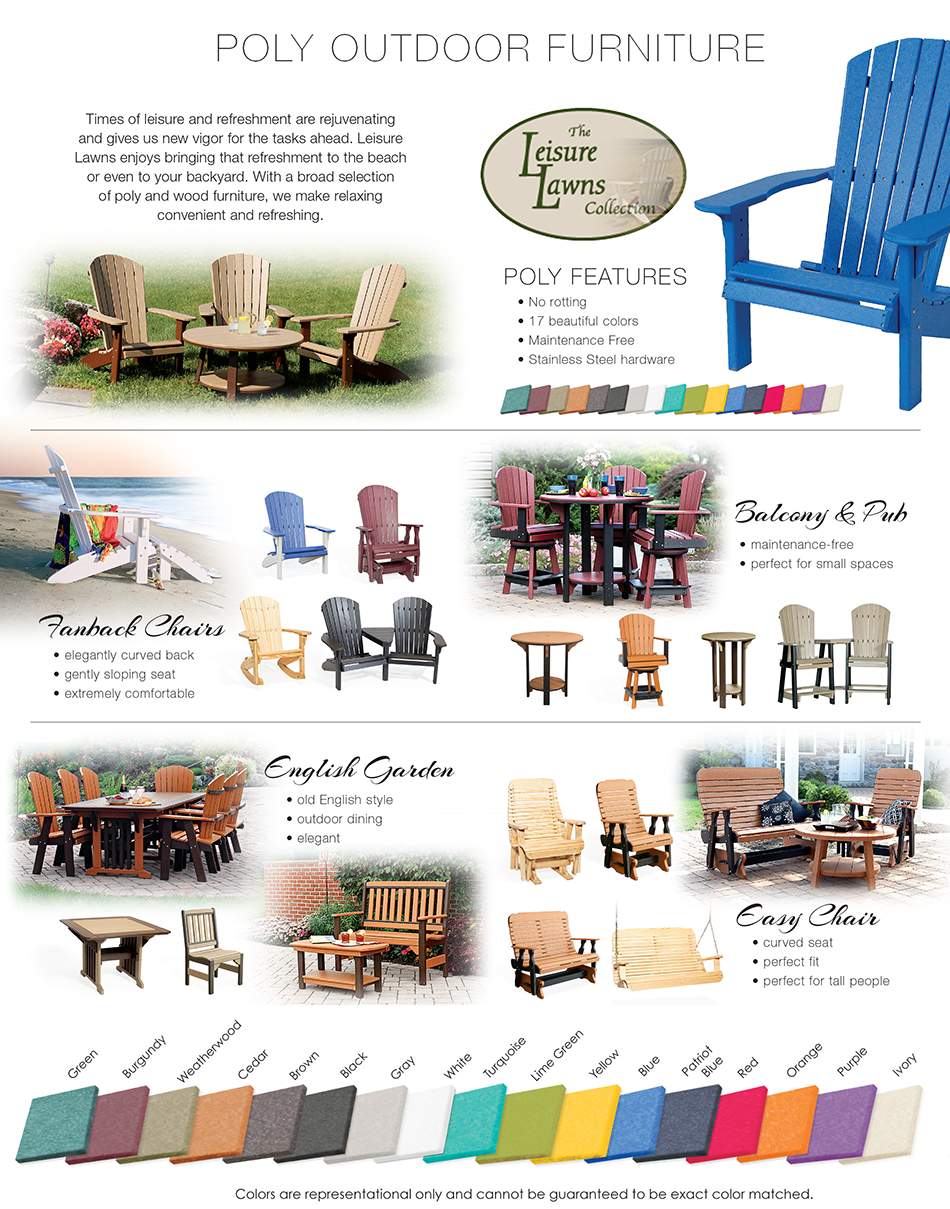 POLY OUTDOOR FURNITURE

Times of leisure and refreshment are rejuvenating and gives us new vigor for the tasks ahead. Leisure Lawns enjoys bringing that refreshment to the beach or even to your backyard. With a broad selection of poly and wood furniture, we make relaxing convenient and refreshing.

The Leisure Lawns Collection

POLY FEATURES
• No rotting
• 17 beautiful colors
• Maintenance Free
• Stainless Steel hardware

Fanback Chairs
• elegantly curved back
• gently sloping seat
• extremely comfortable

Balcony & Pub
• maintenance-free
• perfect for small spaces

English Garden
• old English style
• outdoor dining
• elegant

Easy Chair
• curved seat
• perfect fit
• perfect for tall people

Green
Burgundy
Weatherwood
Cedar
Brown
Black
Gray
White
Turquoise
Lime Green
Yellow
Blue
Patriot Blue
Red
Orange
Purple
Ivory

Colors are representational only and cannot be guaranteed to be exact color matched.